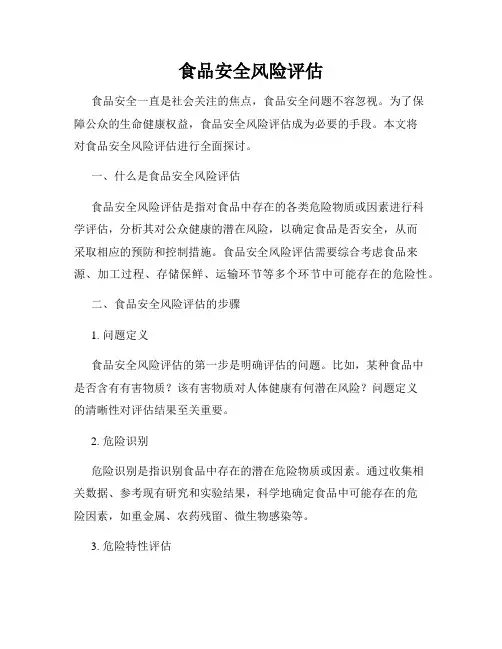 食品安全风险评估

食品安全一直是社会关注的焦点，食品安全问题不容忽视。为了保障公众的生命健康权益，食品安全风险评估成为必要的手段。本文将对食品安全风险评估进行全面探讨。

一、什么是食品安全风险评估

食品安全风险评估是指对食品中存在的各类危险物质或因素进行科学评估，分析其对公众健康的潜在风险，以确定食品是否安全，从而采取相应的预防和控制措施。食品安全风险评估需要综合考虑食品来源、加工过程、存储保鲜、运输环节等多个环节中可能存在的危险性。

二、食品安全风险评估的步骤

1. 问题定义

食品安全风险评估的第一步是明确评估的问题。比如，某种食品中是否含有有害物质？该有害物质对人体健康有何潜在风险？问题定义的清晰性对评估结果至关重要。

2. 危险识别

危险识别是指识别食品中存在的潜在危险物质或因素。通过收集相关数据、参考现有研究和实验结果，科学地确定食品中可能存在的危险因素，如重金属、农药残留、微生物感染等。

3. 危险特性评估